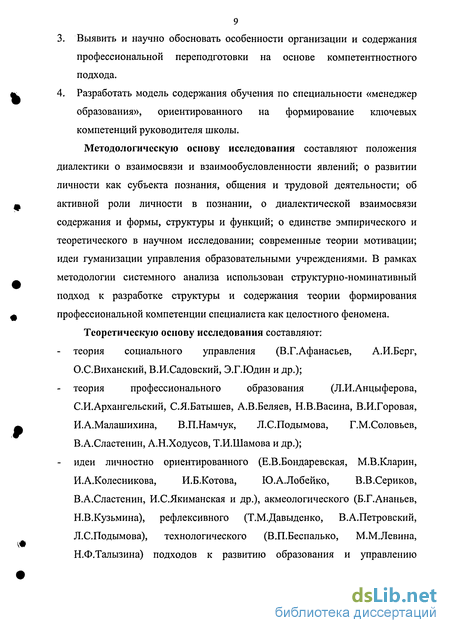 9

3. Выявить и научно обосновать особенности организации и содержания профессиональной переподготовки на основе компетентностного подхода.

4. Разработать модель содержания обучения по специальности «менеджер образования», ориентированного на формирование ключевых компетенций руководителя школы.

Методологическую основу исследования составляют положения диалектики о взаимосвязи и взаимообусловленности явлений; о развитии личности как субъекта познания, общения и трудовой деятельности; об активной роли личности в познании, о диалектической взаимосвязи содержания и формы, структуры и функций; о единстве эмпирического и теоретического в научном исследовании; современные теории мотивации; идеи гуманизации управления образовательными учреждениями. В рамках методологии системного анализа использован структурно-номинативный подход к разработке структуры и содержания теории формирования профессиональной компетенции специалиста как целостного феномена.

Теоретическую основу исследования составляют:

- теория социального управления (В.Г.Афанасьев, А.И.Берг, О.С.Виханский, В.И.Садовский, Э.Г.Юдин и др.);

- теория профессионального образования (Л.И.Анцыферова, С.И.Архангельский, С.Я.Батышев, А.В.Беляев, Н.В.Васина, В.И.Горовая, И.А.Малашихина, В.П.Намчук, Л.С.Подымова, Г.М.Соловьев, В.А.Сластенин, А.Н.Ходусов, Т.И.Шамова и др.);

- идеи личностно ориентированного (Е.В.Бондаревская, М.В.Кларин, И.А.Колесникова, И.Б.Котова, Ю.А.Лобейко, В.В.Сериков, В.А.Сластенин, И.С.Якиманская и др.), акмеологического (Б.Г.Ананьев, Н.В.Кузьмина), рефлексивного (Т.М.Давыденко, В.А.Петровский, Л.С.Подымова), технологического (В.П.Беспалько, М.М.Левина, Н.Ф.Талызина) подходов к развитию образования и управлению

dsLib.net
библиотека диссертаций